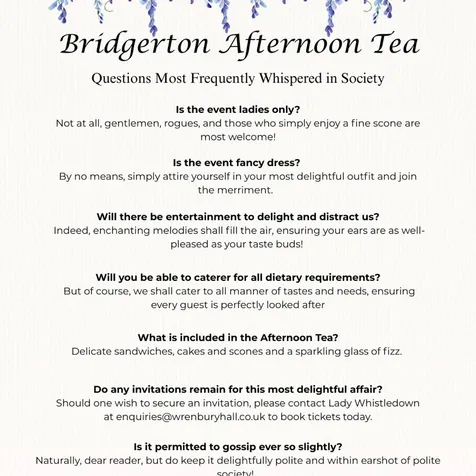 Bridgerton Afternoon Tea

Questions Most Frequently Whispered in Society

Is the event ladies only?
Not at all, gentlemen, rogues, and those who simply enjoy a fine scone are most welcome!

Is the event fancy dress?
By no means, simply attire yourself in your most delightful outfit and join the merriment.

Will there be entertainment to delight and distract us?
Indeed, enchanting melodies shall fill the air, ensuring your ears are as well-pleased as your taste buds!

Will you be able to caterer for all dietary requirements?
But of course, we shall cater to all manner of tastes and needs, ensuring every guest is perfectly looked after

What is included in the Afternoon Tea?
Delicate sandwiches, cakes and scones and a sparkling glass of fizz.

Do any invitations remain for this most delightful affair?
Should one wish to secure an invitation, please contact Lady Whistledown at enquiries@wrenburyhall.co.uk to book tickets today.

Is it permitted to gossip ever so slightly?
Naturally, dear reader, but do keep it delightfully polite and within earshot of polite society!